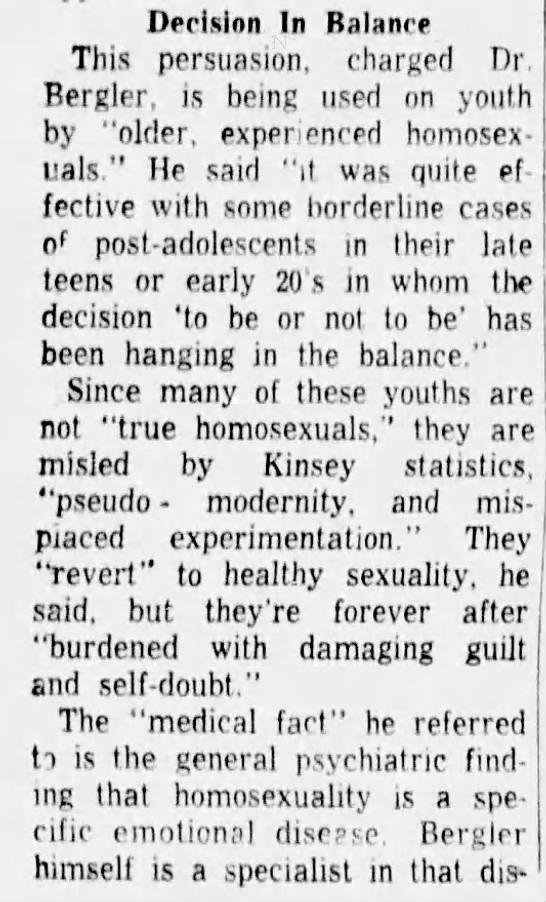 Decision In Balance

This persuasion, charged Dr. Bergler, is being used on youth by "older, experienced homosexuals." He said "it was quite effective with some borderline cases of post-adolescents in their late teens or early 20's in whom the decision 'to be or not to be' has been hanging in the balance."

Since many of these youths are not "true homosexuals," they are misled by Kinsey statistics, "pseudo - modernity, and misplaced experimentation." They "revert" to healthy sexuality, he said, but they're forever after "burdened with damaging guilt and self-doubt."

The "medical fact" he referred to is the general psychiatric finding that homosexuality is a specific emotional disease. Bergler himself is a specialist in that dis-